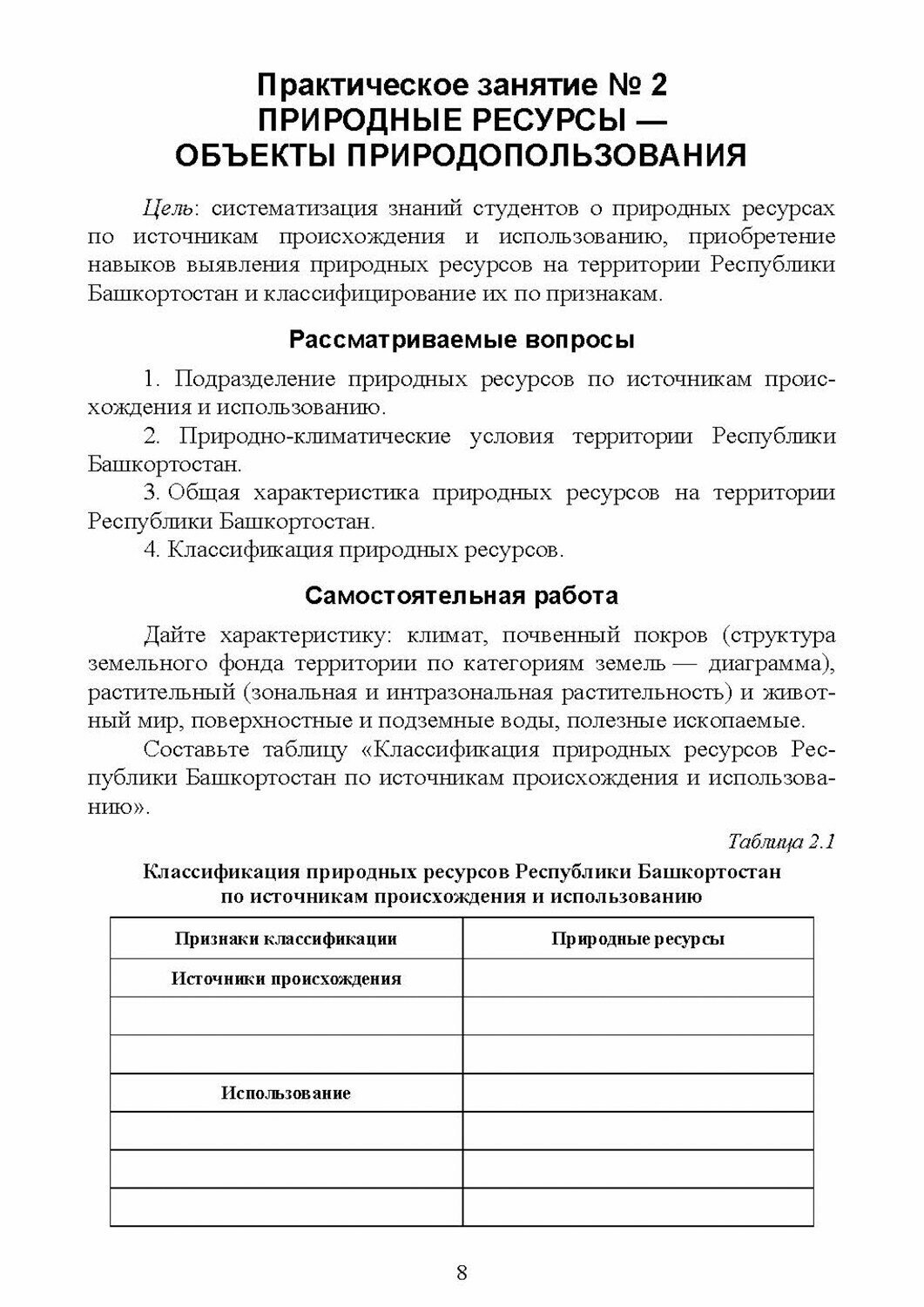 Практическое занятие № 2
ПРИРОДНЫЕ РЕСУРСЫ —
ОБЪЕКТЫ ПРИРОДОПОЛЬЗОВАНИЯ

Цель: систематизация знаний студентов о природных ресурсах по источникам происхождения и использованию, приобретение навыков выявления природных ресурсов на территории Республики Башкортостан и классифицирование их по признакам.

Рассматриваемые вопросы

1. Подразделение природных ресурсов по источникам происхождения и использованию.

2. Природно-климатические условия территории Республики Башкортостан.

3. Общая характеристика природных ресурсов на территории Республики Башкортостан.

4. Классификация природных ресурсов.

Самостоятельная работа

Дайте характеристику: климат, почвенный покров (структура земельного фонда территории по категориям земель — диаграмма), растительный (зональная и интразональная растительность) и животный мир, поверхностные и подземные воды, полезные ископаемые.

Составьте таблицу «Классификация природных ресурсов Республики Башкортостан по источникам происхождения и использованию».

Таблица 2.1

Классификация природных ресурсов Республики Башкортостан по источникам происхождения и использованию

| Признаки классификации | Природные ресурсы |
|---|---|
| Источники происхождения | |
| | |
| | |
| Использование | |
| | |
| | |
| | |

8